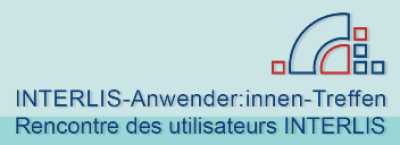 INTERLIS-Anwender:innen-Treffen
Rencontre des utilisateurs INTERLIS